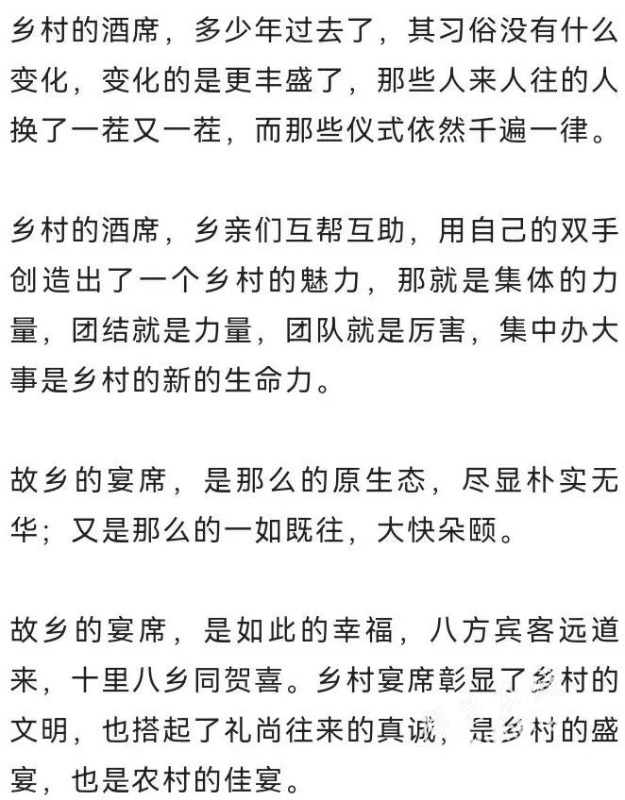 乡村的酒席，多少年过去了，其习俗没有什么变化，变化的是更丰盛了，那些人来人往的人换了一茬又一茬，而那些仪式依然千遍一律。

乡村的酒席，乡亲们互帮互助，用自己的双手创造出了一个乡村的魅力，那就是集体的力量，团结就是力量，团队就是厉害，集中办大事是乡村的新的生命力。

故乡的宴席，是那么的原生态，尽显朴实无华；又是那么的一如既往，大快朵颐。

故乡的宴席，是如此的幸福，八方宾客远道来，十里八乡同贺喜。乡村宴席彰显了乡村的文明，也搭起了礼尚往来的真诚，是乡村的盛宴，也是农村的佳宴。